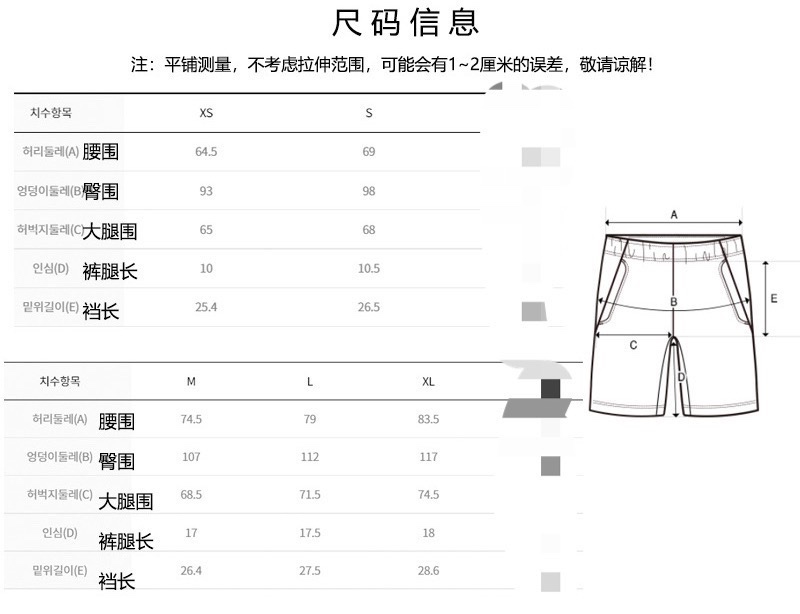 尺码信息

注：平铺测量，不考虑拉伸范围，可能会有1~2厘米的误差，敬请谅解！

| 치수항목 | XS | S |
|---|---|---|
| 허리둘레(A) 腰围 | 64.5 | 69 |
| 엉덩이둘레(B) 臀围 | 93 | 98 |
| 허벅지둘레(C) 大腿围 | 65 | 68 |
| 인심(D) 裤腿长 | 10 | 10.5 |
| 밑위길이(E) 裆长 | 25.4 | 26.5 |

| 치수항목 | M | L | XL |
|---|---|---|---|
| 허리둘레(A) 腰围 | 74.5 | 79 | 83.5 |
| 엉덩이둘레(B) 臀围 | 107 | 112 | 117 |
| 허벅지둘레(C) 大腿围 | 68.5 | 71.5 | 74.5 |
| 인심(D) 裤腿长 | 17 | 17.5 | 18 |
| 밑위길이(E) 裆长 | 26.4 | 27.5 | 28.6 |

A
B
C
D
E